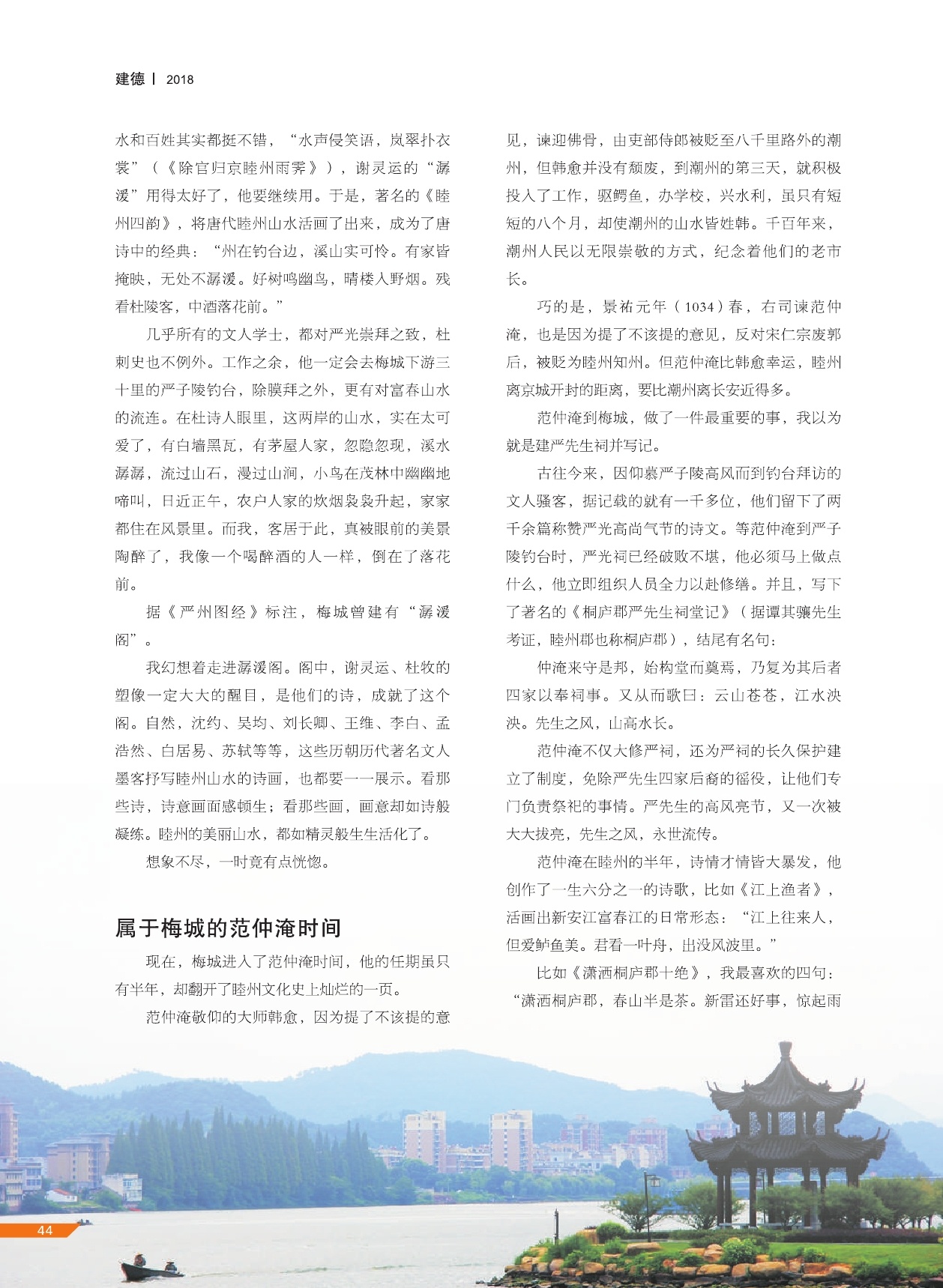 建德 | 2018

水和百姓其实都挺不错，“水声侵笑语，岚翠扑衣裳”（《除官归京睦州雨霁》），谢灵运的“潺湲”用得太好了，他要继续用。于是，著名的《睦州四韵》，将唐代睦州山水活画了出来，成为了唐诗中的经典：“州在钓台边，溪山实可怜。有家皆掩映，无处不潺湲。好树鸣幽鸟，晴楼入野烟。残春杜陵客，中酒落花前。”

几乎所有的文人学士，都对严光崇拜之致，杜刺史也不例外。工作之余，他一定会去梅城下游三十里的严子陵钓台，除膜拜之外，更有对富春山水的流连。在杜诗人眼里，这两岸的山水，实在太可爱了，有白墙黑瓦，有茅屋人家，忽隐忽现，溪水潺潺，流过山石，漫过山涧，小鸟在茂林中幽幽地啼叫，日近正午，农户人家的炊烟袅袅升起，家家都住在风景里。而我，客居于此，真被眼前的美景陶醉了，我像一个喝醉酒的人一样，倒在了落花前。

据《严州图经》标注，梅城曾建有“潺湲阁”。

我幻想着走进潺湲阁。阁中，谢灵运、杜牧的塑像一定大大的醒目，是他们的诗，成就了这个阁。自然，沈约、吴均、刘长卿、王维、李白、孟浩然、白居易、苏轼等等，这些历朝历代著名文人墨客抒写睦州山水的诗画，也都要一一展示。看那些诗，诗意画面感顿生；看那些画，画意却如诗般凝练。睦州的美丽山水，都如精灵般生生活化了。

想象不尽，一时竟有点恍惚。

属于梅城的范仲淹时间

现在，梅城进入了范仲淹时间，他的任期虽只有半年，却翻开了睦州文化史上灿烂的一页。

范仲淹敬仰的大师韩愈，因为提了不该提的意见，谏迎佛骨，由吏部侍郎被贬至八千里路外的潮州，但韩愈并没有颓废，到潮州的第三天，就积极投入了工作，驱鳄鱼，办学校，兴水利，虽只有短短的八个月，却使潮州的山水皆姓韩。千百年来，潮州人民以无限崇敬的方式，纪念着他们的老市长。

巧的是，景祐元年（1034）春，右司谏范仲淹，也是因为提了不该提的意见，反对宋仁宗废郭后，被贬为睦州知州。但范仲淹比韩愈幸运，睦州离京城开封的距离，要比潮州离长安近得多。

范仲淹到梅城，做了一件最重要的事，我以为就是建严先生祠并写记。

古往今来，因仰慕严子陵高风而到钓台拜访的文人骚客，据记载的就有一千多位，他们留下了两千余篇称赞严光高尚气节的诗文。等范仲淹到严子陵钓台时，严光祠已经破败不堪，他必须马上做点什么，他立即组织人员全力以赴修缮。并且，写下了著名的《桐庐郡严先生祠堂记》（据谭其骧先生考证，睦州郡也称桐庐郡），结尾有名句：

仲淹来守是邦，始构堂而奠焉，乃复为其后者四家以奉祠事。又从而歌曰：云山苍苍，江水泱泱。先生之风，山高水长。

范仲淹不仅大修严祠，还为严祠的长久保护建立了制度，免除严先生四家后裔的徭役，让他们专门负责祭祀的事情。严先生的高风亮节，又一次被大大拔亮，先生之风，永世流传。

范仲淹在睦州的半年，诗情才情皆大暴发，他创作了一生六分之一的诗歌，比如《江上渔者》，活画出新安江富春江的日常形态：“江上往来人，但爱鲈鱼美。君看一叶舟，出没风波里。”

比如《潇洒桐庐郡十绝》，我最喜欢的四句：“潇洒桐庐郡，春山半是茶。新雷还好事，惊起雨

44